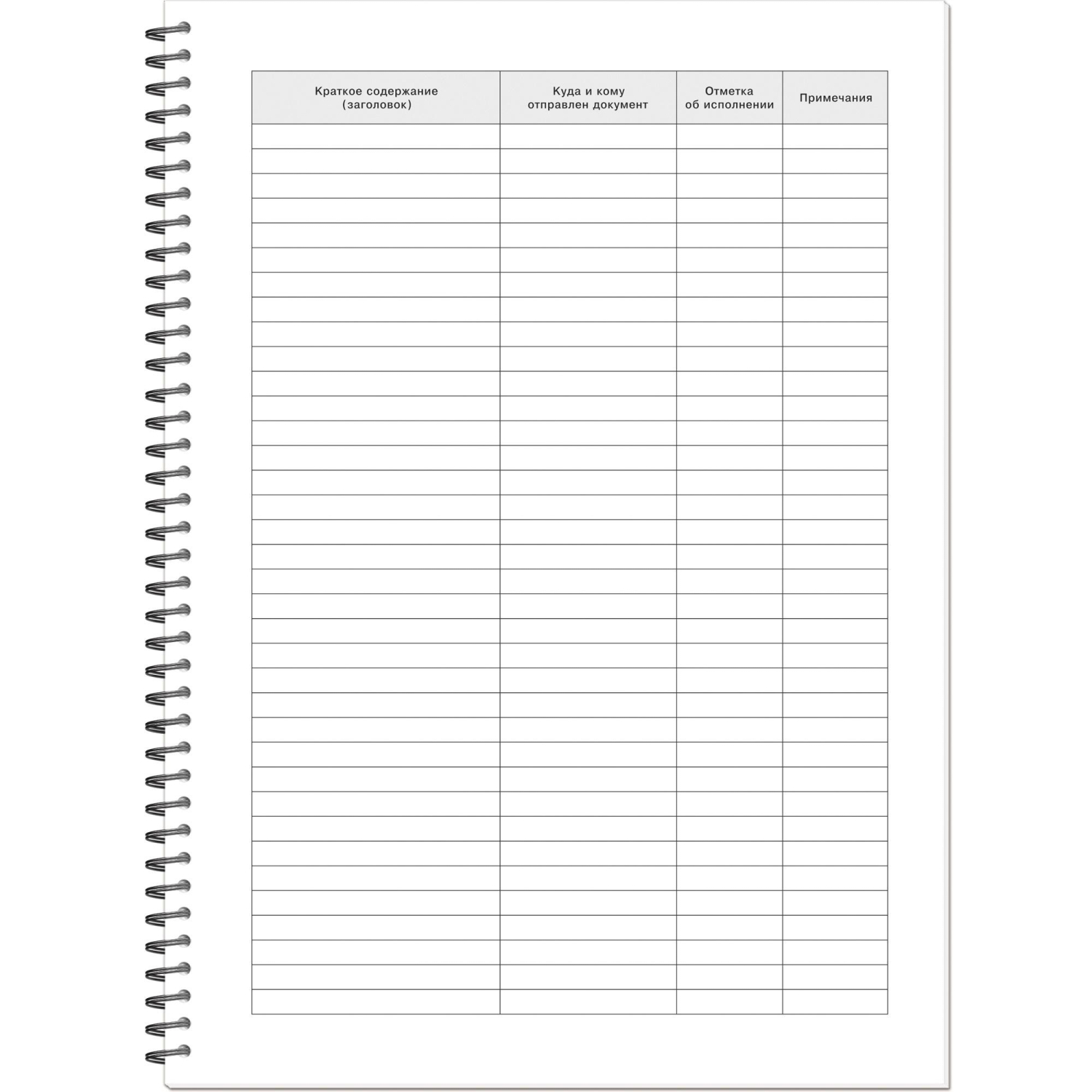 | Краткое содержание (заголовок) | Куда и кому отправлен документ | Отметка об исполнении | Примечания |
|---|---|---|---|
| | | | |